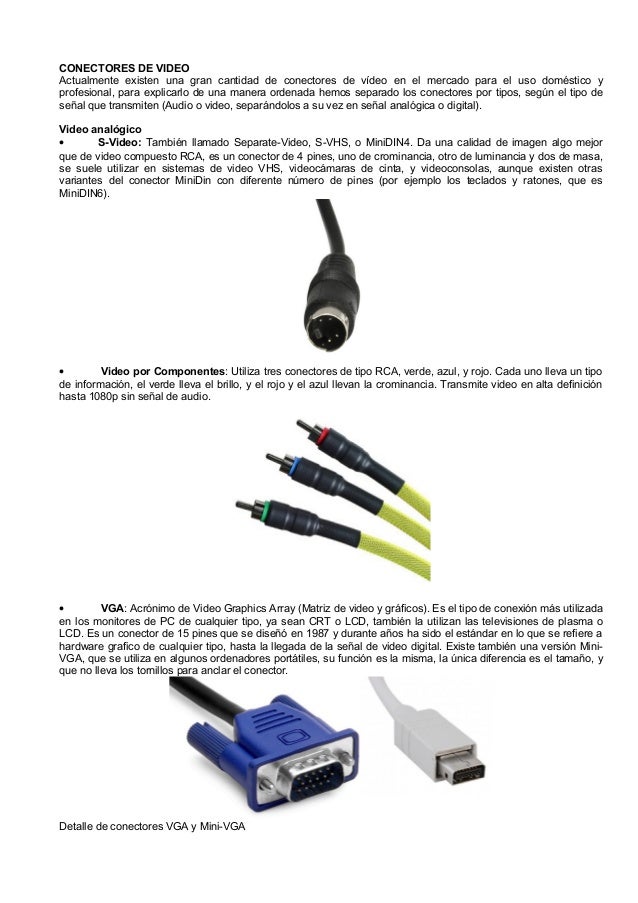 CONECTORES DE VIDEO
Actualmente existen una gran cantidad de conectores de vídeo en el mercado para el uso doméstico y profesional, para explicarlo de una manera ordenada hemos separado los conectores por tipos, según el tipo de señal que transmiten (Audio o video, separándolos a su vez en señal analógica o digital).

Video analógico
• S-Video: También llamado Separate-Video, S-VHS, o MiniDIN4. Da una calidad de imagen algo mejor que de video compuesto RCA, es un conector de 4 pines, uno de crominancia, otro de luminancia y dos de masa, se suele utilizar en sistemas de video VHS, videocámaras de cinta, y videoconsolas, aunque existen otras variantes del conector MiniDin con diferente número de pines (por ejemplo los teclados y ratones, que es MiniDIN6).

• Video por Componentes: Utiliza tres conectores de tipo RCA, verde, azul, y rojo. Cada uno lleva un tipo de información, el verde lleva el brillo, y el rojo y el azul llevan la crominancia. Transmite video en alta definición hasta 1080p sin señal de audio.

• VGA: Acrónimo de Video Graphics Array (Matriz de video y gráficos). Es el tipo de conexión más utilizada en los monitores de PC de cualquier tipo, ya sean CRT o LCD, también la utilizan las televisiones de plasma o LCD. Es un conector de 15 pines que se diseñó en 1987 y durante años ha sido el estándar en lo que se refiere a hardware grafico de cualquier tipo, hasta la llegada de la señal de video digital. Existe también una versión Mini-VGA, que se utiliza en algunos ordenadores portátiles, su función es la misma, la única diferencia es el tamaño, y que no lleva los tornillos para anclar el conector.

Detalle de conectores VGA y Mini-VGA